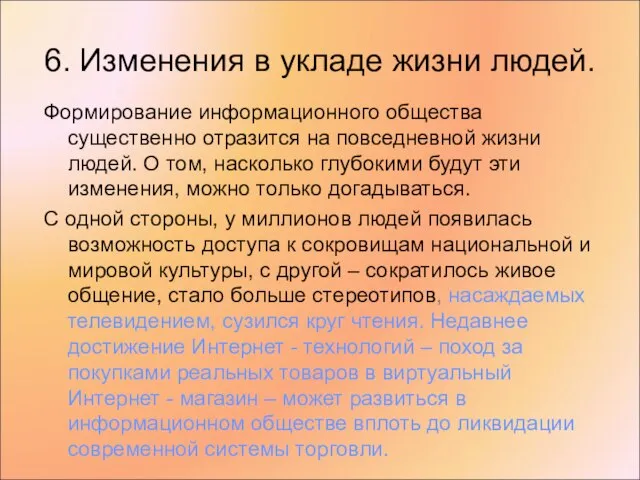 6. Изменения в укладе жизни людей.

Формирование информационного общества существенно отразится на повседневной жизни людей. О том, насколько глубокими будут эти изменения, можно только догадываться.

С одной стороны, у миллионов людей появилась возможность доступа к сокровищам национальной и мировой культуры, с другой – сократилось живое общение, стало больше стереотипов, насаждаемых телевидением, сузился круг чтения. Недавнее достижение Интернет - технологий – поход за покупками реальных товаров в виртуальный Интернет - магазин – может развиться в информационном обществе вплоть до ликвидации современной системы торговли.